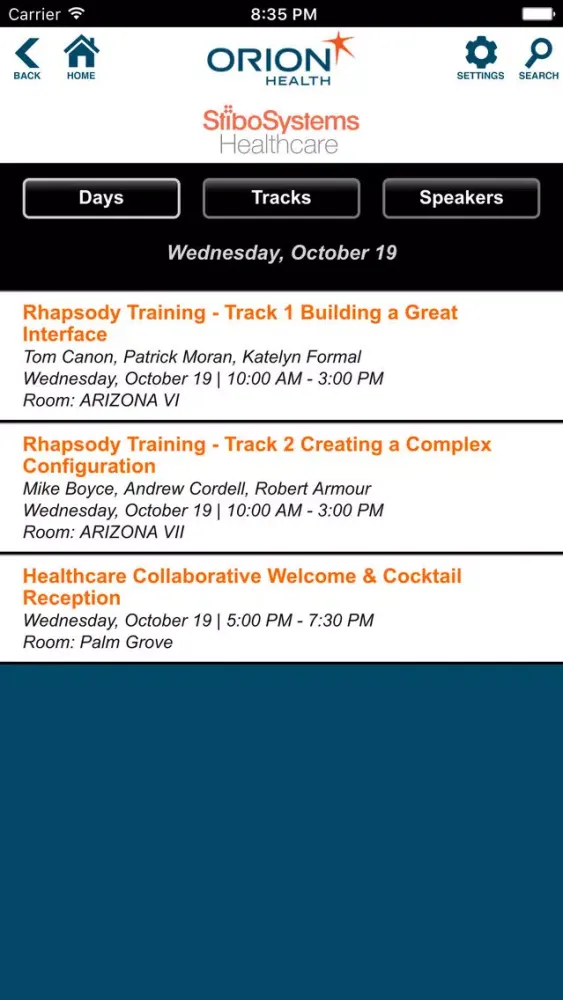 Carrier 8:35 PM

BACK HOME ORION HEALTH SETTINGS SEARCH

StiboSystems Healthcare

Days Tracks Speakers

Wednesday, October 19

Rhapsody Training - Track 1 Building a Great Interface
Tom Canon, Patrick Moran, Katelyn Formal
Wednesday, October 19 | 10:00 AM - 3:00 PM
Room: ARIZONA VI

Rhapsody Training - Track 2 Creating a Complex Configuration
Mike Boyce, Andrew Cordell, Robert Armour
Wednesday, October 19 | 10:00 AM - 3:00 PM
Room: ARIZONA VII

Healthcare Collaborative Welcome & Cocktail Reception
Wednesday, October 19 | 5:00 PM - 7:30 PM
Room: Palm Grove